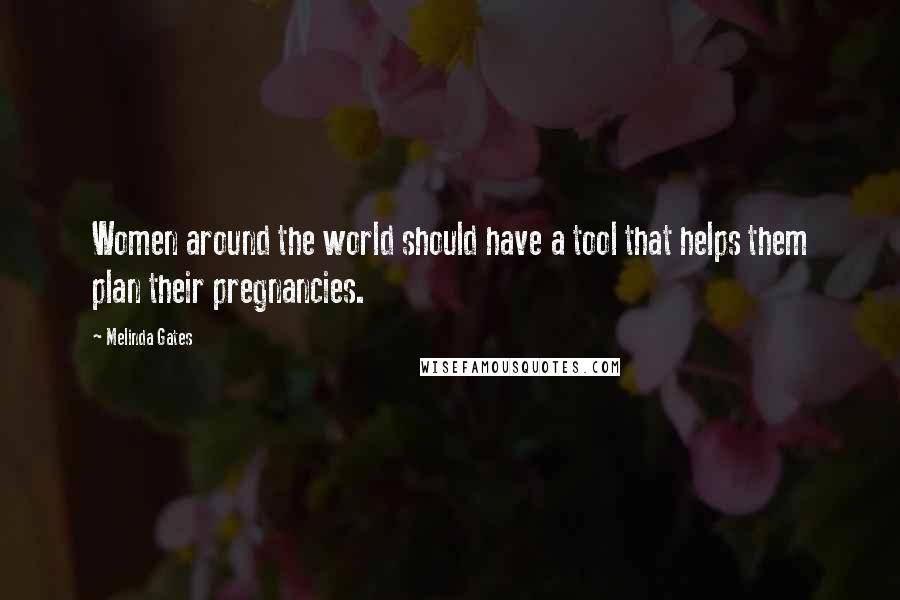 Women around the world should have a tool that helps them plan their pregnancies.

Melinda Gates

WISEFAMOUSQUOTES.COM